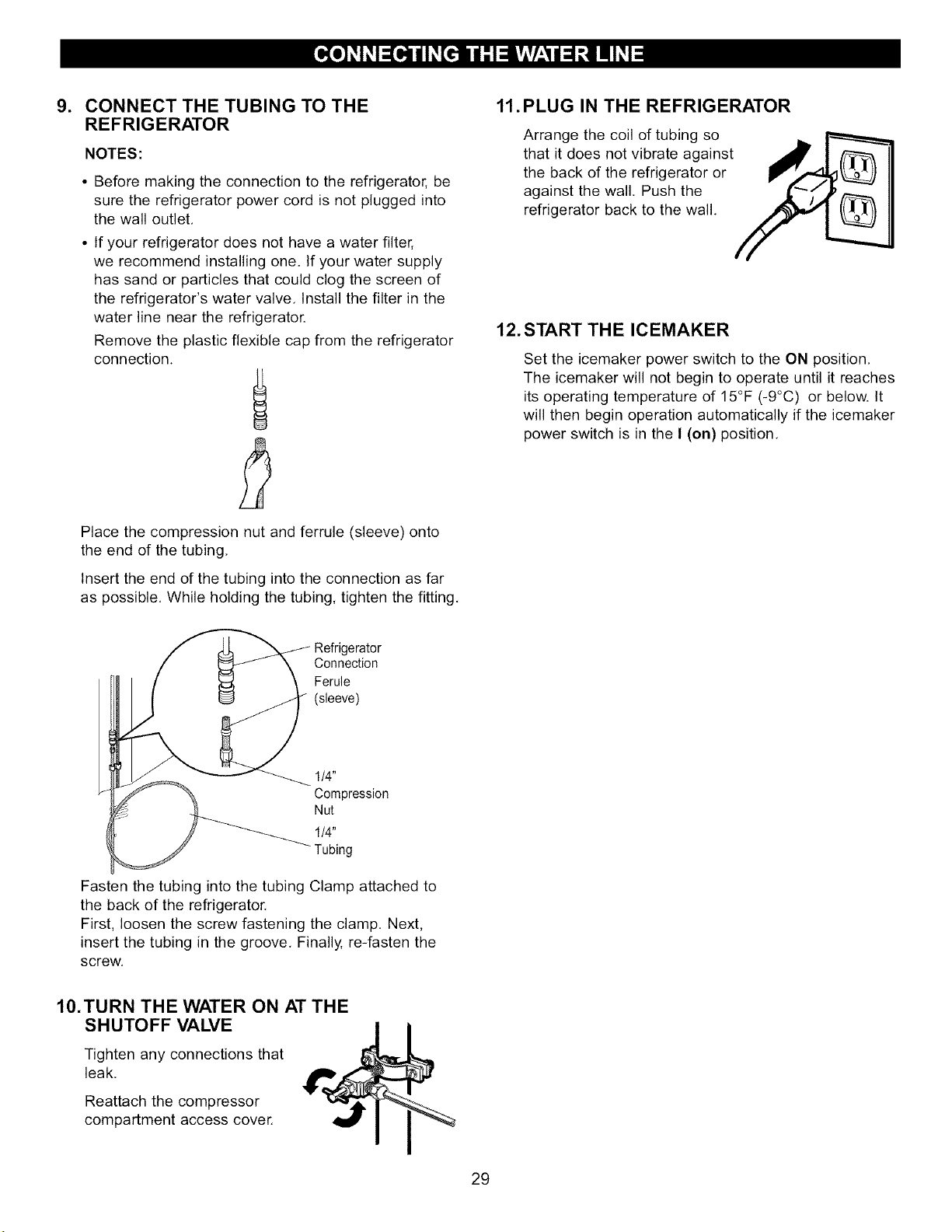 CONNECTING THE WATER LINE

9. CONNECT THE TUBING TO THE REFRIGERATOR

NOTES:

• Before making the connection to the refrigerator, be sure the refrigerator power cord is not plugged into the wall outlet.

• If your refrigerator does not have a water filter, we recommend installing one. If your water supply has sand or particles that could clog the screen of the refrigerator's water valve. Install the filter in the water line near the refrigerator.

Remove the plastic flexible cap from the refrigerator connection.

Place the compression nut and ferrule (sleeve) onto the end of the tubing.

Insert the end of the tubing into the connection as far as possible. While holding the tubing, tighten the fitting.

Refrigerator Connection

Ferule (sleeve)

1/4" Compression Nut

1/4" Tubing

Fasten the tubing into the tubing Clamp attached to the back of the refrigerator.
First, loosen the screw fastening the clamp. Next, insert the tubing in the groove. Finally, re-fasten the screw.

10. TURN THE WATER ON AT THE SHUTOFF VALVE

Tighten any connections that leak.

Reattach the compressor compartment access cover.

11. PLUG IN THE REFRIGERATOR

Arrange the coil of tubing so that it does not vibrate against the back of the refrigerator or against the wall. Push the refrigerator back to the wall.

12. START THE ICEMAKER

Set the icemaker power switch to the ON position. The icemaker will not begin to operate until it reaches its operating temperature of 15°F (-9°C) or below. It will then begin operation automatically if the icemaker power switch is in the I (on) position.

29